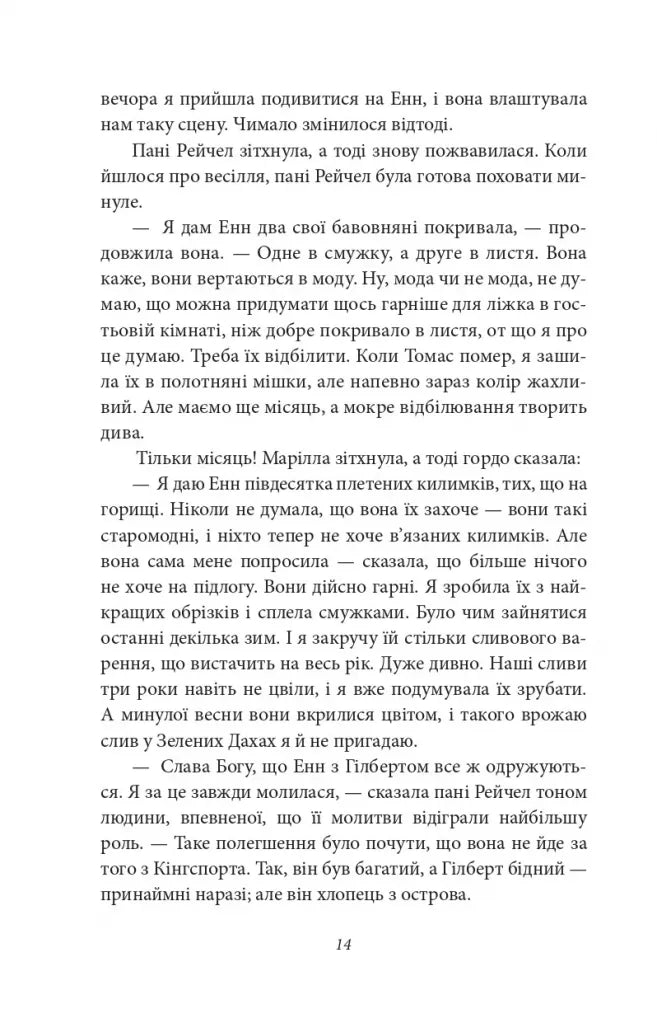 вечора я прийшла подивитися на Енн, і вона влаштувала нам таку сцену. Чимало змінилося відтоді.

Пані Рейчел зітхнула, а тоді знову пожвавилася. Коли йшлося про весілля, пані Рейчел була готова поховати минуле.

— Я дам Енн два свої бавовняні покривала, — продовжила вона. — Одне в смужку, а друге в листя. Вона каже, вони вертаються в моду. Ну, мода чи не мода, не думаю, що можна придумати щось гарніше для ліжка в гостьовій кімнаті, ніж добре покривало в листя, от що я про це думаю. Треба їх відбілити. Коли Томас помер, я зашила їх в полотняні мішки, але напевно зараз колір жахливий. Але маємо ще місяць, а мокре відбілювання творить дива.

Тільки місяць! Марілла зітхнула, а тоді гордо сказала:

— Я даю Енн півдесятка плетених килимків, тих, що на горищі. Ніколи не думала, що вона їх захоче — вони такі старомодні, і ніхто тепер не хоче в'язаних килимків. Але вона сама мене попросила — сказала, що більше нічого не хоче на підлогу. Вони дійсно гарні. Я зробила їх з найкращих обрізків і сплела смужками. Було чим зайнятися останні декілька зим. І я закручу їй стільки сливового варення, що вистачить на весь рік. Дуже дивно. Наші сливи три роки навіть не цвіли, і я вже подумувала їх зрубати. А минулої весни вони вкрилися цвітом, і такого врожаю слив у Зелених Дахах я й не пригадаю.

— Слава Богу, що Енн з Гілбертом все ж одружуються. Я за це завжди молилася, — сказала пані Рейчел тоном людини, впевненої, що її молитви відіграли найбільшу роль. — Таке полегшення було почути, що вона не йде за того з Кінгспорта. Так, він був багатий, а Гілберт бідний — принаймні наразі; але він хлопець з острова.

14